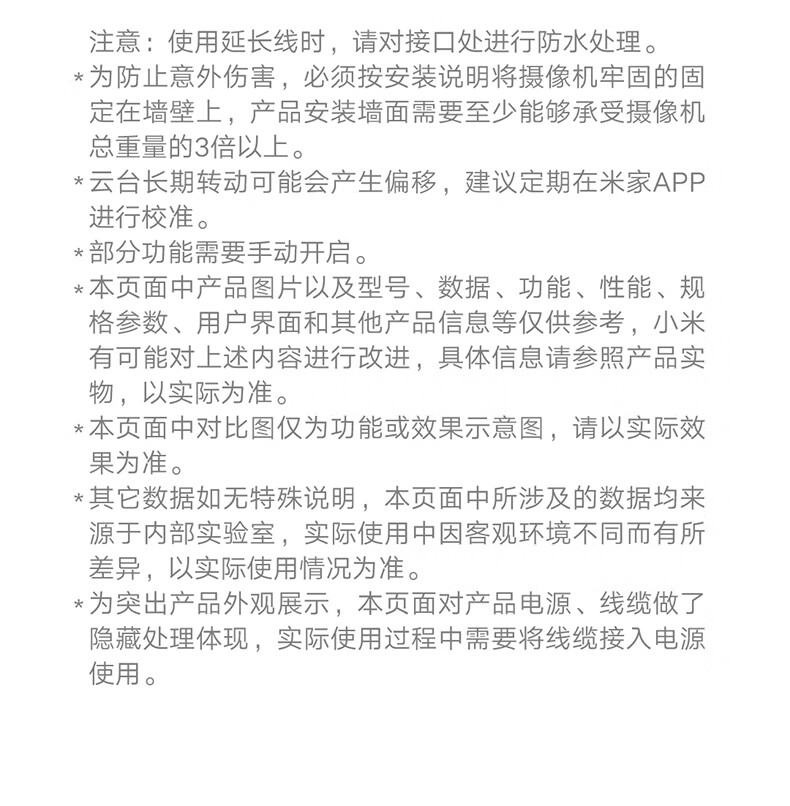 注意：使用延长线时，请对接口处进行防水处理。

* 为防止意外伤害，必须按安装说明将摄像机牢固的固定在墙壁上，产品安装墙面需要至少能够承受摄像机总重量的3倍以上。

* 云台长期转动可能会产生偏移，建议定期在米家APP进行校准。

* 部分功能需要手动开启。

* 本页面中产品图片以及型号、数据、功能、性能、规格参数、用户界面和其他产品信息等仅供参考，小米有可能对上述内容进行改进，具体信息请参照产品实物，以实际为准。

* 本页面中对比图仅为功能或效果示意图，请以实际效果为准。

* 其它数据如无特殊说明，本页面中所涉及的数据均来源于内部实验室，实际使用中因客观环境不同而有所差异，以实际使用情况为准。

* 为突出产品外观展示，本页面对产品电源、线缆做了隐藏处理体现，实际使用过程中需要将线缆接入电源使用。